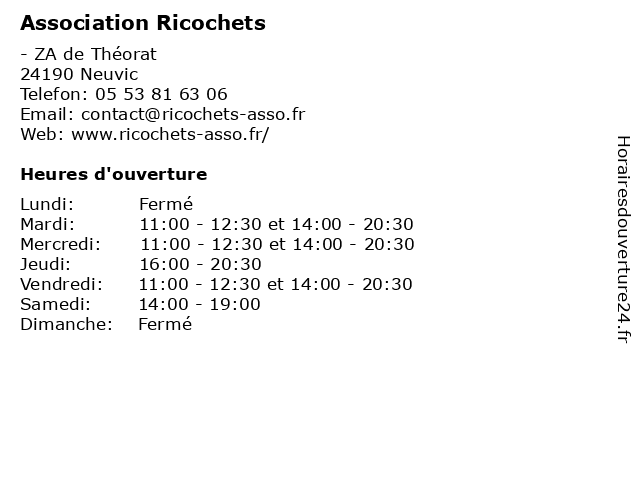 Association Ricochets

- ZA de Théorat
24190 Neuvic
Telefon: 05 53 81 63 06
Email: contact@ricochets-asso.fr
Web: www.ricochets-asso.fr/

Heures d'ouverture

| | |
|---|---|
| Lundi: | Fermé |
| Mardi: | 11:00 - 12:30 et 14:00 - 20:30 |
| Mercredi: | 11:00 - 12:30 et 14:00 - 20:30 |
| Jeudi: | 16:00 - 20:30 |
| Vendredi: | 11:00 - 12:30 et 14:00 - 20:30 |
| Samedi: | 14:00 - 19:00 |
| Dimanche: | Fermé |

Horairesdouverture24.fr